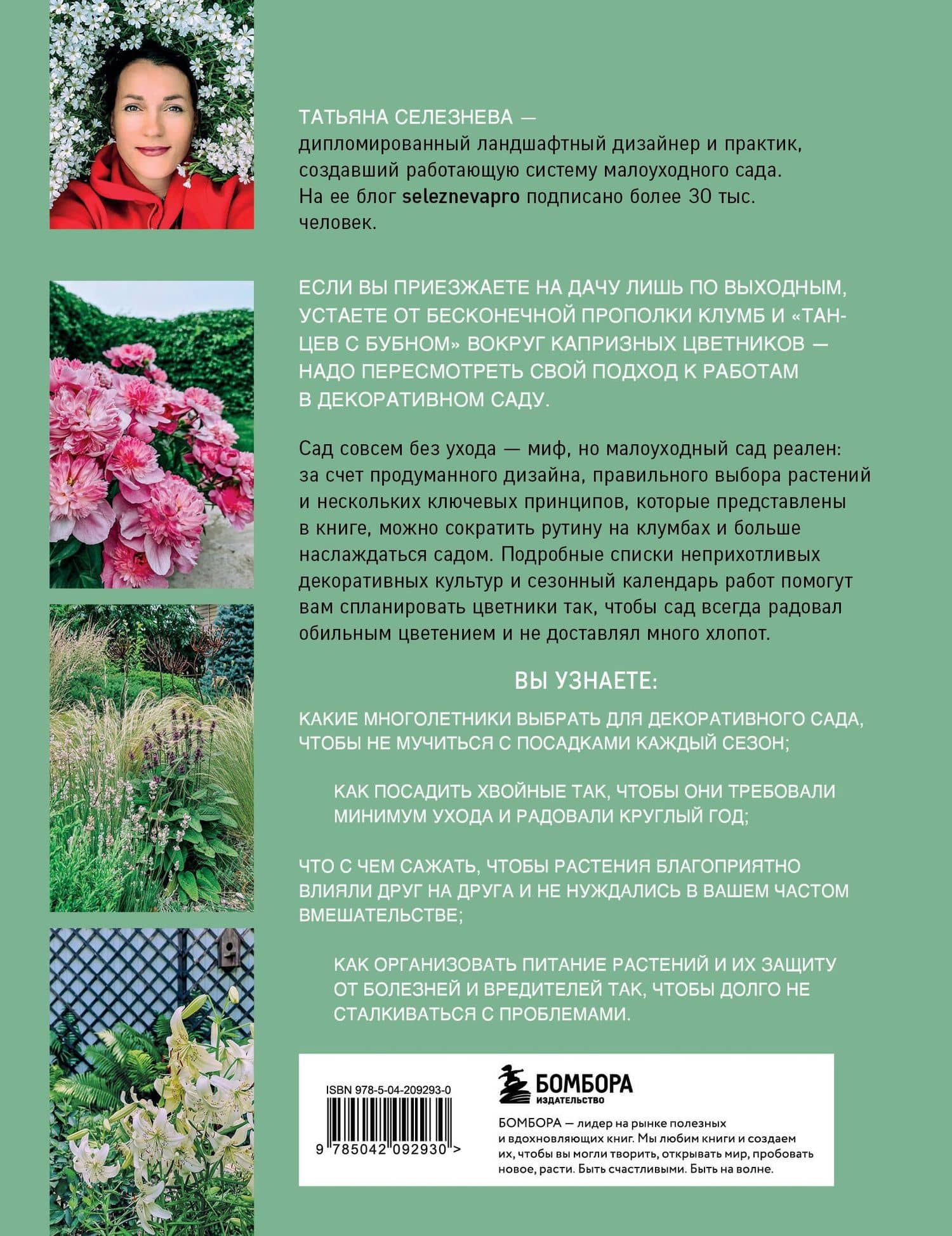 ТАТЬЯНА СЕЛЕЗНЕВА — дипломированный ландшафтный дизайнер и практик, создавший работающую систему малоуходного сада. На ее блог seleznevapro подписано более 30 тыс. человек.

ЕСЛИ ВЫ ПРИЕЗЖАЕТЕ НА ДАЧУ ЛИШЬ ПО ВЫХОДНЫМ, УСТАЕТЕ ОТ БЕСКОНЕЧНОЙ ПРОПОЛКИ КЛУМБ И «ТАНЦЕВ С БУБНОМ» ВОКРУГ КАПРИЗНЫХ ЦВЕТНИКОВ — НАДО ПЕРЕСМОТРЕТЬ СВОЙ ПОДХОД К РАБОТАМ В ДЕКОРАТИВНОМ САДУ.

Сад совсем без ухода — миф, но малоуходный сад реален: за счет продуманного дизайна, правильного выбора растений и нескольких ключевых принципов, которые представлены в книге, можно сократить рутину на клумбах и больше наслаждаться садом. Подробные списки неприхотливых декоративных культур и сезонный календарь работ помогут вам спланировать цветники так, чтобы сад всегда радовал обильным цветением и не доставлял много хлопот.

ВЫ УЗНАЕТЕ:

КАКИЕ МНОГОЛЕТНИКИ ВЫБРАТЬ ДЛЯ ДЕКОРАТИВНОГО САДА, ЧТОБЫ НЕ МУЧИТЬСЯ С ПОСАДКАМИ КАЖДЫЙ СЕЗОН;

КАК ПОСАДИТЬ ХВОЙНЫЕ ТАК, ЧТОБЫ ОНИ ТРЕБОВАЛИ МИНИМУМ УХОДА И РАДОВАЛИ КРУГЛЫЙ ГОД;

ЧТО С ЧЕМ САЖАТЬ, ЧТОБЫ РАСТЕНИЯ БЛАГОПРИЯТНО ВЛИЯЛИ ДРУГ НА ДРУГА И НЕ НУЖДАЛИСЬ В ВАШЕМ ЧАСТОМ ВМЕШАТЕЛЬСТВЕ;

КАК ОРГАНИЗОВАТЬ ПИТАНИЕ РАСТЕНИЙ И ИХ ЗАЩИТУ ОТ БОЛЕЗНЕЙ И ВРЕДИТЕЛЕЙ ТАК, ЧТОБЫ ДОЛГО НЕ СТАЛКИВАТЬСЯ С ПРОБЛЕМАМИ.

ISBN 978-5-04-209293-0

9 785042 092930 >

БОМБОРА
ИЗДАТЕЛЬСТВО

БОМБОРА — лидер на рынке полезных и вдохновляющих книг. Мы любим книги и создаем их, чтобы вы могли творить, открывать мир, пробовать новое, расти. Быть счастливыми. Быть на волне.